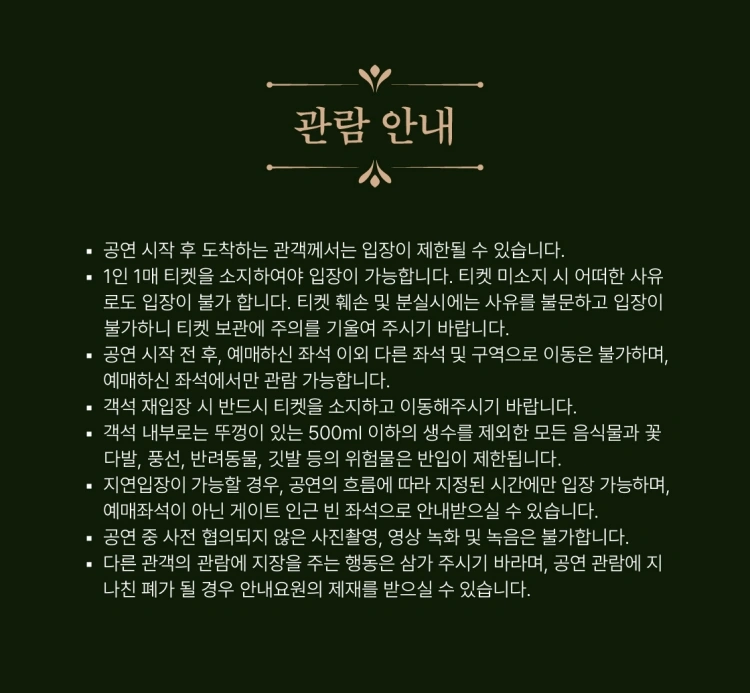 관람 안내

▪ 공연 시작 후 도착하는 관객께서는 입장이 제한될 수 있습니다.
▪ 1인 1매 티켓을 소지하여야 입장이 가능합니다. 티켓 미소지 시 어떠한 사유로도 입장이 불가 합니다. 티켓 훼손 및 분실시에는 사유를 불문하고 입장이 불가하니 티켓 보관에 주의를 기울여 주시기 바랍니다.
▪ 공연 시작 전 후, 예매하신 좌석 이외 다른 좌석 및 구역으로 이동은 불가하며, 예매하신 좌석에서만 관람 가능합니다.
▪ 객석 재입장 시 반드시 티켓을 소지하고 이동해주시기 바랍니다.
▪ 객석 내부로는 뚜껑이 있는 500ml 이하의 생수를 제외한 모든 음식물과 꽃다발, 풍선, 반려동물, 깃발 등의 위험물은 반입이 제한됩니다.
▪ 지연입장이 가능할 경우, 공연의 흐름에 따라 지정된 시간에만 입장 가능하며, 예매좌석이 아닌 게이트 인근 빈 좌석으로 안내받으실 수 있습니다.
▪ 공연 중 사전 협의되지 않은 사진촬영, 영상 녹화 및 녹음은 불가합니다.
▪ 다른 관객의 관람에 지장을 주는 행동은 삼가 주시기 바라며, 공연 관람에 지나친 폐가 될 경우 안내요원의 제재를 받으실 수 있습니다.